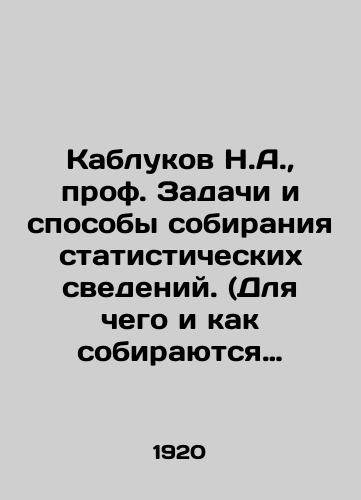 Каблуков Н.А., проф. Задачи и способы собирания статистических сведений. (Для чего и как собираются…

1920